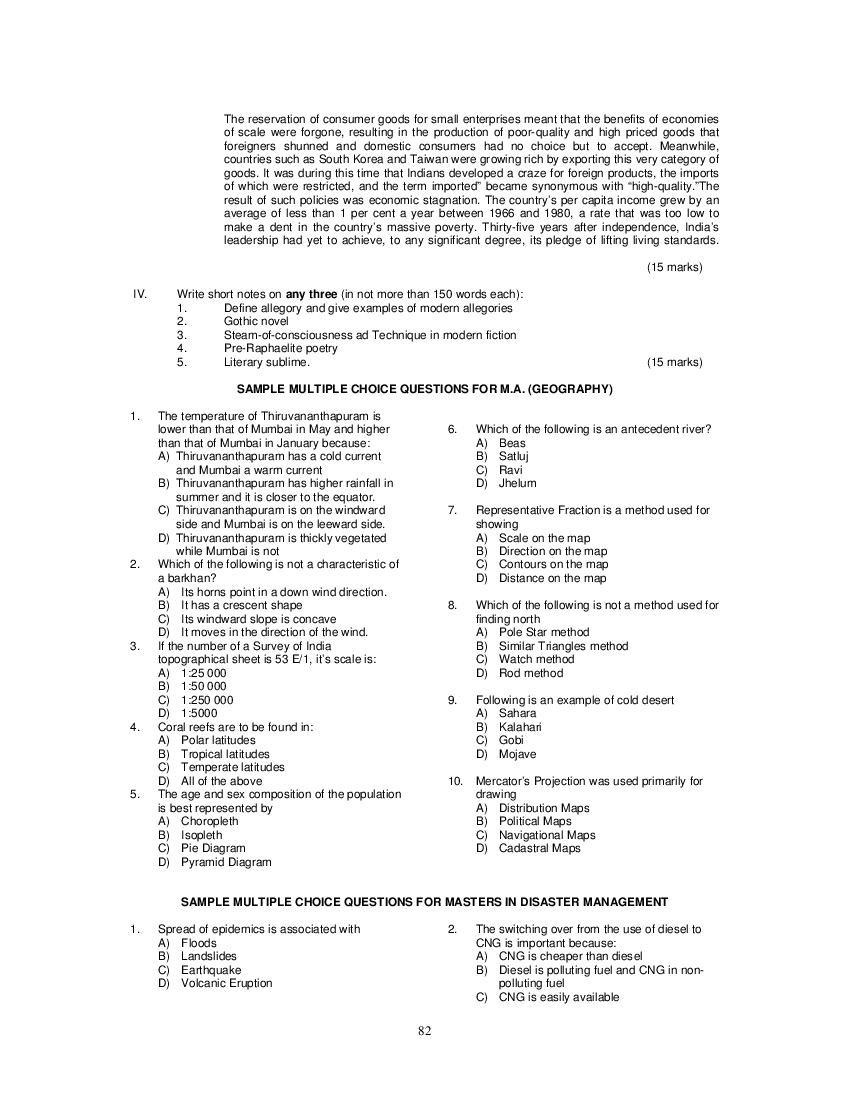 The reservation of consumer goods for small enterprises meant that the benefits of economies of scale were forgone, resulting in the production of poor-quality and high priced goods that foreigners shunned and domestic consumers had no choice but to accept. Meanwhile, countries such as South Korea and Taiwan were growing rich by exporting this very category of goods. It was during this time that Indians developed a craze for foreign products, the imports of which were restricted, and the term imported" became synonymous with "high-quality."The result of such policies was economic stagnation. The country's per capita income grew by an average of less than 1 per cent a year between 1966 and 1980, a rate that was too low to make a dent in the country's massive poverty. Thirty-five years after independence, India's leadership had yet to achieve, to any significant degree, its pledge of lifting living standards.

(15 marks)

IV. Write short notes on **any three** (in not more than 150 words each):
1. Define allegory and give examples of modern allegories
2. Gothic novel
3. Steam-of-consciousness ad Technique in modern fiction
4. Pre-Raphaelite poetry
5. Literary sublime. (15 marks)

**SAMPLE MULTIPLE CHOICE QUESTIONS FOR M.A. (GEOGRAPHY)**

1. The temperature of Thiruvananthapuram is lower than that of Mumbai in May and higher than that of Mumbai in January because:
A) Thiruvananthapuram has a cold current and Mumbai a warm current
B) Thiruvananthapuram has higher rainfall in summer and it is closer to the equator.
C) Thiruvananthapuram is on the windward side and Mumbai is on the leeward side.
D) Thiruvananthapuram is thickly vegetated while Mumbai is not
2. Which of the following is not a characteristic of a barkhan?
A) Its horns point in a down wind direction.
B) It has a crescent shape
C) Its windward slope is concave
D) It moves in the direction of the wind.
3. If the number of a Survey of India topographical sheet is 53 E/1, it's scale is:
A) 1:25 000
B) 1:50 000
C) 1:250 000
D) 1:5000
4. Coral reefs are to be found in:
A) Polar latitudes
B) Tropical latitudes
C) Temperate latitudes
D) All of the above
5. The age and sex composition of the population is best represented by
A) Choropleth
B) Isopleth
C) Pie Diagram
D) Pyramid Diagram

6. Which of the following is an antecedent river?
A) Beas
B) Satluj
C) Ravi
D) Jhelum
7. Representative Fraction is a method used for showing
A) Scale on the map
B) Direction on the map
C) Contours on the map
D) Distance on the map
8. Which of the following is not a method used for finding north
A) Pole Star method
B) Similar Triangles method
C) Watch method
D) Rod method
9. Following is an example of cold desert
A) Sahara
B) Kalahari
C) Gobi
D) Mojave
10. Mercator's Projection was used primarily for drawing
A) Distribution Maps
B) Political Maps
C) Navigational Maps
D) Cadastral Maps

**SAMPLE MULTIPLE CHOICE QUESTIONS FOR MASTERS IN DISASTER MANAGEMENT**

1. Spread of epidemics is associated with
A) Floods
B) Landslides
C) Earthquake
D) Volcanic Eruption

2. The switching over from the use of diesel to CNG is important because:
A) CNG is cheaper than diesel
B) Diesel is polluting fuel and CNG in non-polluting fuel
C) CNG is easily available

82